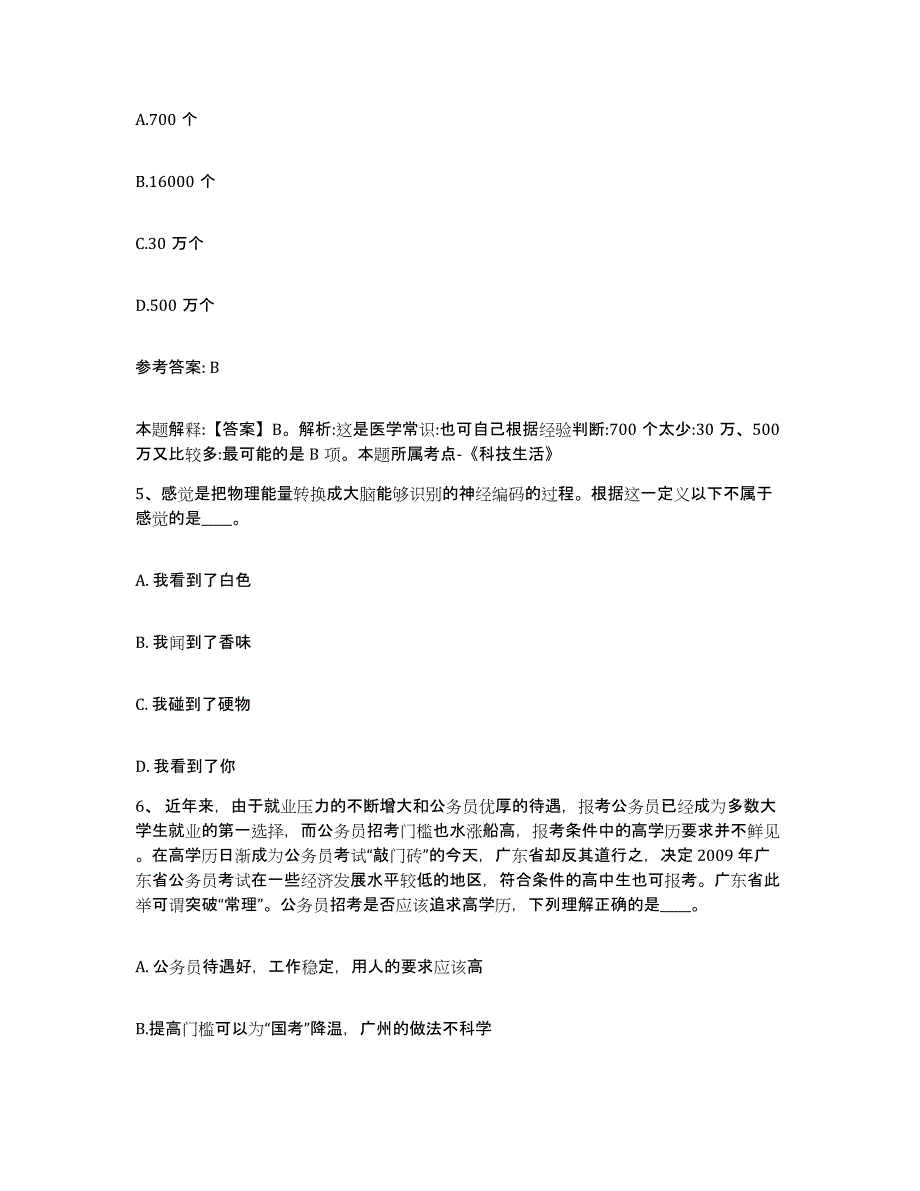 A.700 个

B.16000 个

C.30 万个

D.500 万个

参考答案: B

本题解释:【答案】B。解析:这是医学常识:也可自己根据经验判断:700 个太少:30 万、500 万又比较多:最可能的是 B 项。本题所属考点-《科技生活》

5、感觉是把物理能量转换成大脑能够识别的神经编码的过程。根据这一定义以下不属于感觉的是____。

A. 我看到了白色

B. 我闻到了香味

C. 我碰到了硬物

D. 我看到了你

6、 近年来，由于就业压力的不断增大和公务员优厚的待遇，报考公务员已经成为多数大学生就业的第一选择，而公务员招考门槛也水涨船高，报考条件中的高学历要求并不鲜见。在高学历日渐成为公务员考试“敲门砖”的今天，广东省却反其道行之，决定 2009 年广东省公务员考试在一些经济发展水平较低的地区，符合条件的高中生也可报考。广东省此举可谓突破“常理”。公务员招考是否应该追求高学历，下列理解正确的是____。

A. 公务员待遇好，工作稳定，用人的要求应该高

B.提高门槛可以为“国考”降温，广州的做法不科学